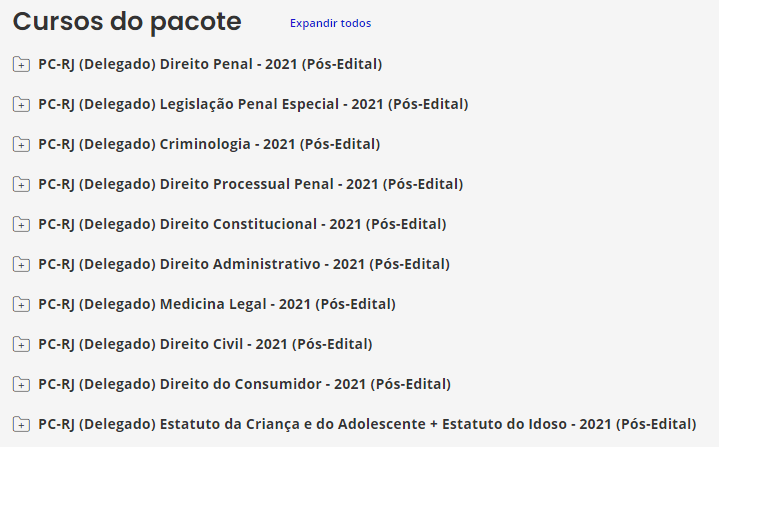 Cursos do pacote
Expandir todos

PC-RJ (Delegado) Direito Penal - 2021 (Pós-Edital)

PC-RJ (Delegado) Legislação Penal Especial - 2021 (Pós-Edital)

PC-RJ (Delegado) Criminologia - 2021 (Pós-Edital)

PC-RJ (Delegado) Direito Processual Penal - 2021 (Pós-Edital)

PC-RJ (Delegado) Direito Constitucional - 2021 (Pós-Edital)

PC-RJ (Delegado) Direito Administrativo - 2021 (Pós-Edital)

PC-RJ (Delegado) Medicina Legal - 2021 (Pós-Edital)

PC-RJ (Delegado) Direito Civil - 2021 (Pós-Edital)

PC-RJ (Delegado) Direito do Consumidor - 2021 (Pós-Edital)

PC-RJ (Delegado) Estatuto da Criança e do Adolescente + Estatuto do Idoso - 2021 (Pós-Edital)